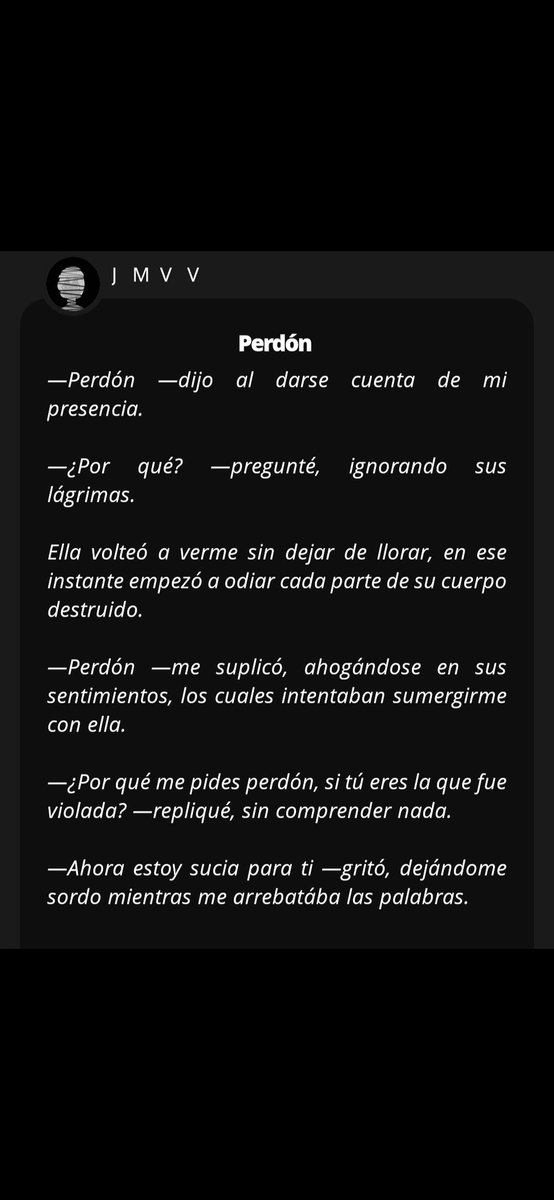 J M V V

Perdón

—Perdón —dijo al darse cuenta de mi presencia.

—¿Por qué? —pregunté, ignorando sus lágrimas.

Ella volteó a verme sin dejar de llorar, en ese instante empezó a odiar cada parte de su cuerpo destruido.

—Perdón —me suplicó, ahogándose en sus sentimientos, los cuales intentaban sumergirme con ella.

—¿Por qué me pides perdón, si tú eres la que fue violada? —repliqué, sin comprender nada.

—Ahora estoy sucia para ti —gritó, dejándome sordo mientras me arrebatába las palabras.